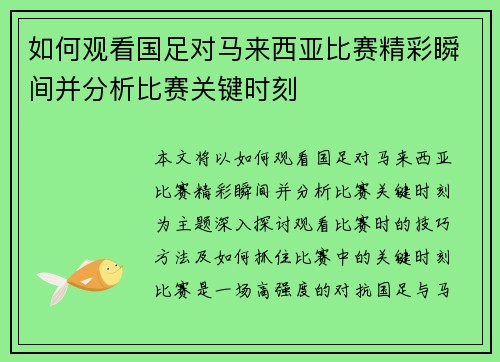 如何观看国足对马来西亚比赛精彩瞬间并分析比赛关键时刻

本文将以如何观看国足对马来西亚比赛精彩瞬间并分析比赛关键时刻为主题深入探讨观看比赛时的技巧方法及如何抓住比赛中的关键时刻比赛是一场高强度的对抗国足与马